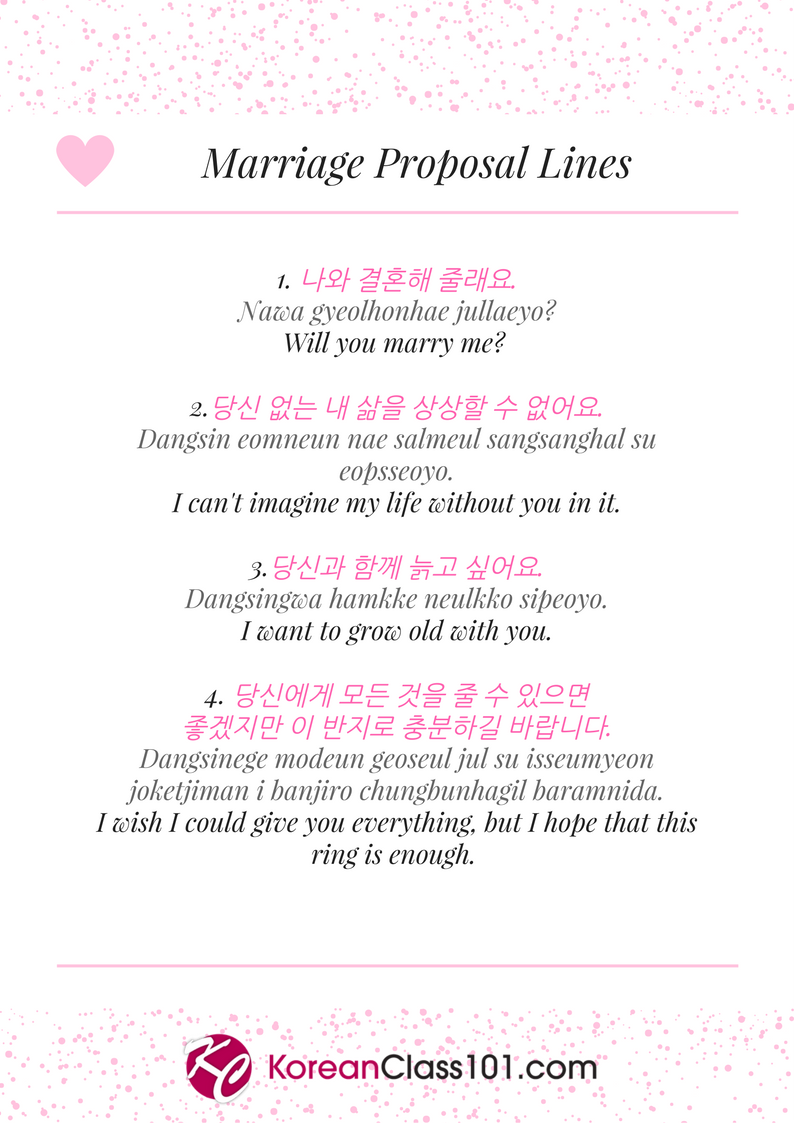 Marriage Proposal Lines

1. 나와 결혼해 줄래요.
Nawa gyeolhonhae jullaeyo?
Will you marry me?

2. 당신 없는 내 삶을 상상할 수 없어요.
Dangsin eomneun nae salmeul sangsanghal su eopsseoyo.
I can't imagine my life without you in it.

3. 당신과 함께 늙고 싶어요.
Dangsingwa hamkke neulkko sipeoyo.
I want to grow old with you.

4. 당신에게 모든 것을 줄 수 있으면 좋겠지만 이 반지로 충분하길 바랍니다.
Dangsinege modeun geoseul jul su isseumyeon joketjiman i banjiro chungbunhagil baramnida.
I wish I could give you everything, but I hope that this ring is enough.

KC KoreanClass101.com